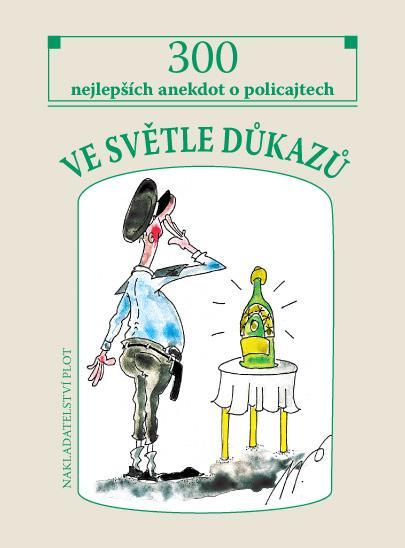 300
nejlepších anekdot o policajtech

VE SVĚTLE DŮKAZŮ

NAKLADATELSTVÍ PLOT